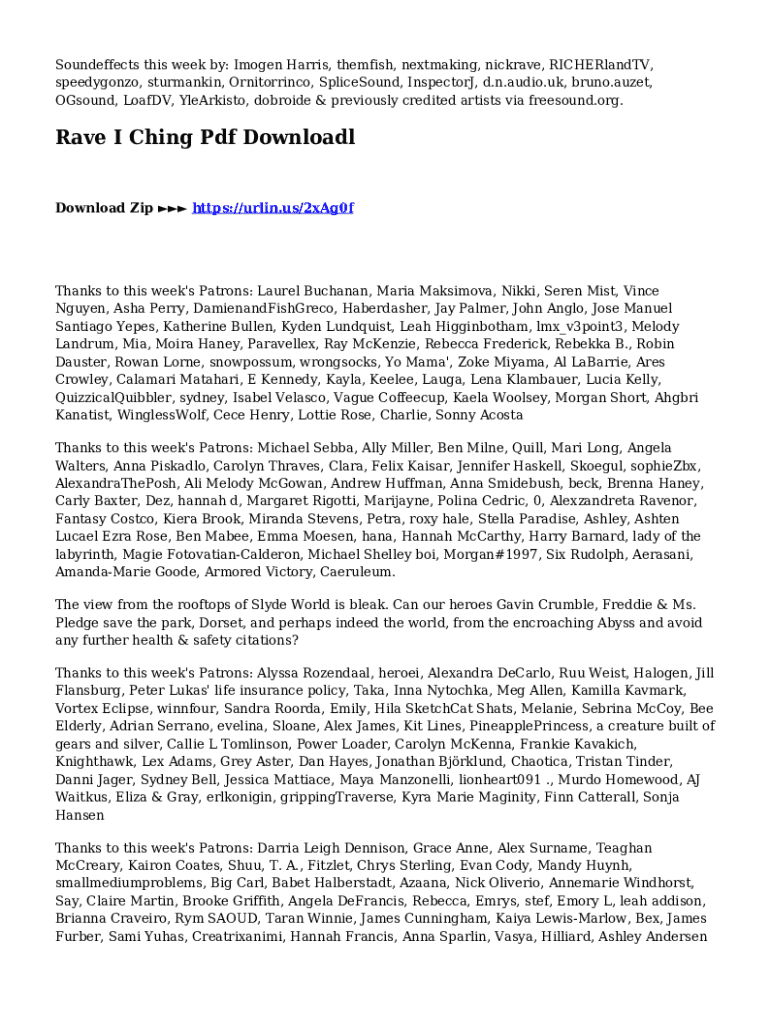 Soundeffects this week by: Imogen Harris, themfish, nextmaking, nickrave, RICHERlandTV, speedygonzo, sturmankin, Ornitorrinco, SpliceSound, InspectorJ, d.n.audio.uk, bruno.auzet, OGsound, LoafDV, YleArkisto, dobroide & previously credited artists via freesound.org.

Rave I Ching Pdf Downloadl

Download Zip ►►► https://urlin.us/2xAg0f

Thanks to this week's Patrons: Laurel Buchanan, Maria Maksimova, Nikki, Seren Mist, Vince Nguyen, Asha Perry, DamienandFishGreco, Haberdasher, Jay Palmer, John Anglo, Jose Manuel Santiago Yepes, Katherine Bullen, Kyden Lundquist, Leah Higginbotham, lmx_v3point3, Melody Landrum, Mia, Moira Haney, Paravellex, Ray McKenzie, Rebecca Frederick, Rebekka B., Robin Dauster, Rowan Lorne, snowpossum, wrongsocks, Yo Mama', Zoke Miyama, Al LaBarrie, Ares Crowley, Calamari Matahari, E Kennedy, Kayla, Keelee, Lauga, Lena Klambauer, Lucia Kelly, QuizzicalQuibbler, sydney, Isabel Velasco, Vague Coffeecup, Kaela Woolsey, Morgan Short, Ahgbri Kanatist, WinglessWolf, Cece Henry, Lottie Rose, Charlie, Sonny Acosta

Thanks to this week's Patrons: Michael Sebba, Ally Miller, Ben Milne, Quill, Mari Long, Angela Walters, Anna Piskadlo, Carolyn Thraves, Clara, Felix Kaisar, Jennifer Haskell, Skoegul, sophieZbx, AlexandraThePosh, Ali Melody McGowan, Andrew Huffman, Anna Smidebush, beck, Brenna Haney, Carly Baxter, Dez, hannah d, Margaret Rigotti, Marijayne, Polina Cedric, 0, Alexzandreta Ravenor, Fantasy Costco, Kiera Brook, Miranda Stevens, Petra, roxy hale, Stella Paradise, Ashley, Ashten Lucael Ezra Rose, Ben Mabee, Emma Moesen, hana, Hannah McCarthy, Harry Barnard, lady of the labyrinth, Magie Fotovatian-Calderon, Michael Shelley boi, Morgan#1997, Six Rudolph, Aerasani, Amanda-Marie Goode, Armored Victory, Caeruleum.

The view from the rooftops of Slyde World is bleak. Can our heroes Gavin Crumble, Freddie & Ms. Pledge save the park, Dorset, and perhaps indeed the world, from the encroaching Abyss and avoid any further health & safety citations?

Thanks to this week's Patrons: Alyssa Rozendaal, heroei, Alexandra DeCarlo, Ruu Weist, Halogen, Jill Flansburg, Peter Lukas' life insurance policy, Taka, Inna Nytochka, Meg Allen, Kamilla Kavmark, Vortex Eclipse, winnfour, Sandra Roorda, Emily, Hila SketchCat Shats, Melanie, Sebrina McCoy, Bee Elderly, Adrian Serrano, evelina, Sloane, Alex James, Kit Lines, PineapplePrincess, a creature built of gears and silver, Callie L Tomlinson, Power Loader, Carolyn McKenna, Frankie Kavakich, Knighthawk, Lex Adams, Grey Aster, Dan Hayes, Jonathan Björklund, Chaotica, Tristan Tinder, Danni Jager, Sydney Bell, Jessica Mattiace, Maya Manzonelli, lionheart091 ., Murdo Homewood, AJ Waitkus, Eliza & Gray, erlkonigin, grippingTraverse, Kyra Marie Maginity, Finn Catterall, Sonja Hansen

Thanks to this week's Patrons: Darria Leigh Dennison, Grace Anne, Alex Surname, Teaghan McCreary, Kairon Coates, Shuu, T. A., Fitzlet, Chrys Sterling, Evan Cody, Mandy Huynh, smallmediumproblems, Big Carl, Babet Halberstadt, Azaana, Nick Oliverio, Annemarie Windhorst, Say, Claire Martin, Brooke Griffith, Angela DeFrancis, Rebecca, Emrys, stef, Emory L, leah addison, Brianna Craveiro, Rym SAOUD, Taran Winnie, James Cunningham, Kaiya Lewis-Marlow, Bex, James Furber, Sami Yuhas, Creatrixanimi, Hannah Francis, Anna Sparlin, Vasya, Hilliard, Ashley Andersen